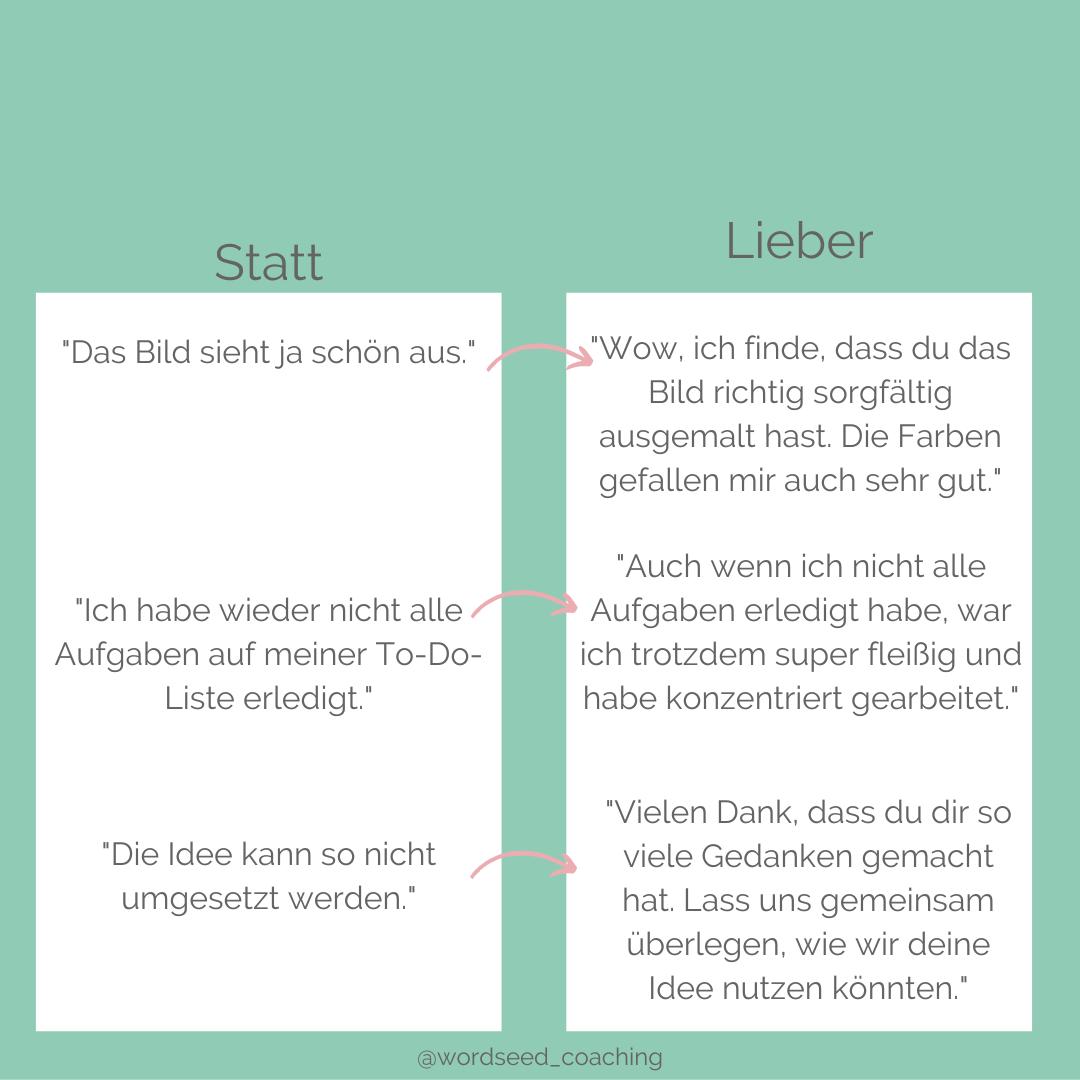 Statt

"Das Bild sieht ja schön aus."

"Ich habe wieder nicht alle Aufgaben auf meiner To-Do-Liste erledigt."

"Die Idee kann so nicht umgesetzt werden."

Lieber

"Wow, ich finde, dass du das Bild richtig sorgfältig ausgemalt hast. Die Farben gefallen mir auch sehr gut."

"Auch wenn ich nicht alle Aufgaben erledigt habe, war ich trotzdem super fleißig und habe konzentriert gearbeitet."

"Vielen Dank, dass du dir so viele Gedanken gemacht hat. Lass uns gemeinsam überlegen, wie wir deine Idee nutzen könnten."

@wordseed_coaching